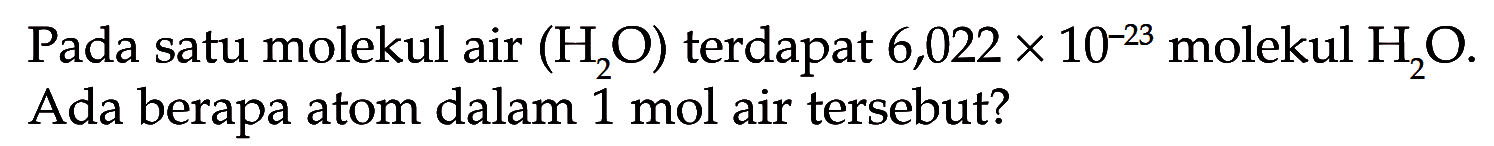 Pada satu molekul air ($H_2O$) terdapat $6,022 \times 10^{-23}$ molekul $H_2O$. Ada berapa atom dalam 1 mol air tersebut?